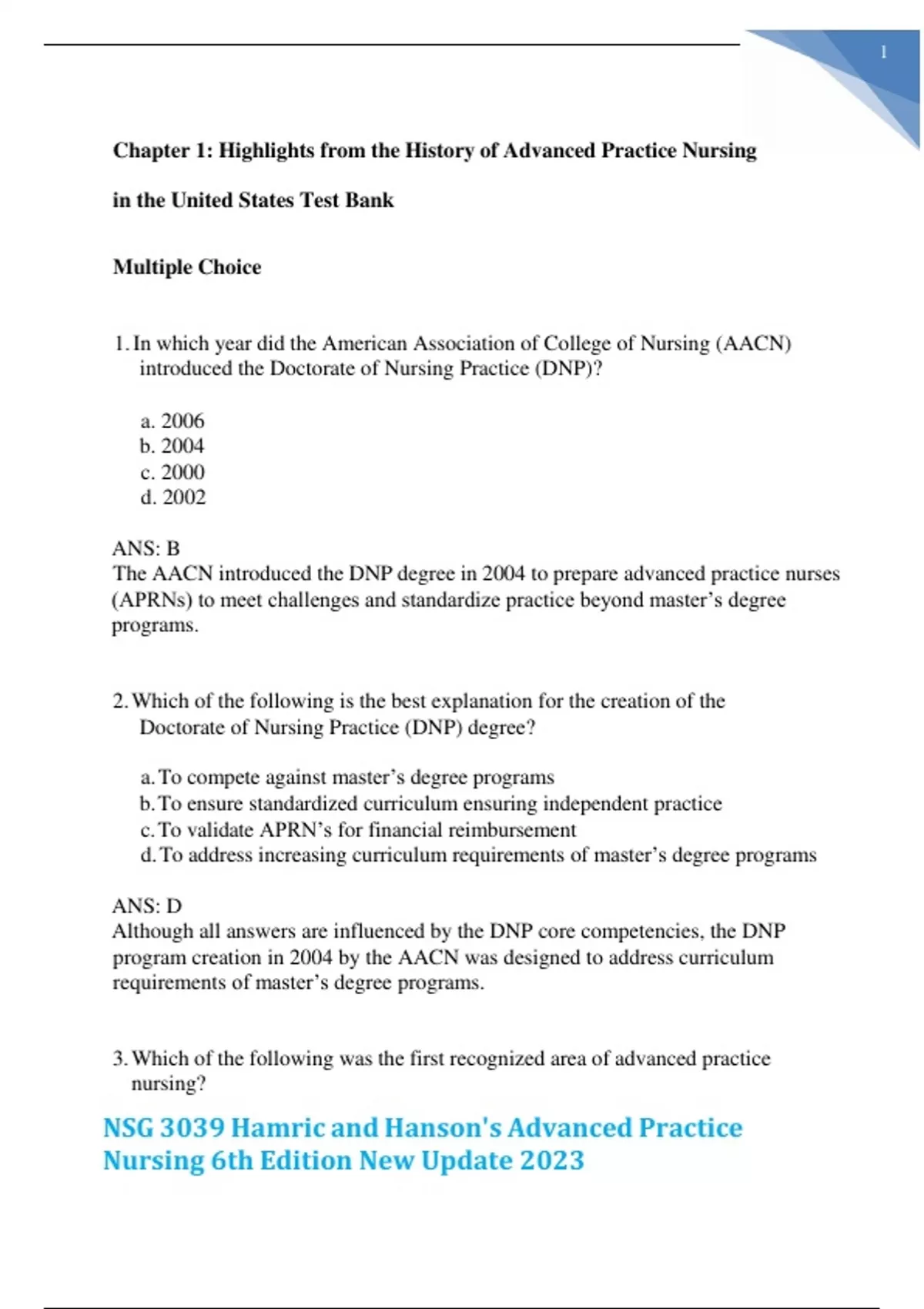 1

Chapter 1: Highlights from the History of Advanced Practice Nursing in the United States Test Bank

Multiple Choice

1. In which year did the American Association of College of Nursing (AACN) introduced the Doctorate of Nursing Practice (DNP)?

a. 2006
b. 2004
c. 2000
d. 2002

ANS: B
The AACN introduced the DNP degree in 2004 to prepare advanced practice nurses (APRNs) to meet challenges and standardize practice beyond master’s degree programs.

2. Which of the following is the best explanation for the creation of the Doctorate of Nursing Practice (DNP) degree?

a. To compete against master’s degree programs
b. To ensure standardized curriculum ensuring independent practice
c. To validate APRN’s for financial reimbursement
d. To address increasing curriculum requirements of master’s degree programs

ANS: D
Although all answers are influenced by the DNP core competencies, the DNP program creation in 2004 by the AACN was designed to address curriculum requirements of master’s degree programs.

3. Which of the following was the first recognized area of advanced practice nursing?

NSG 3039 Hamric and Hanson's Advanced Practice Nursing 6th Edition New Update 2023